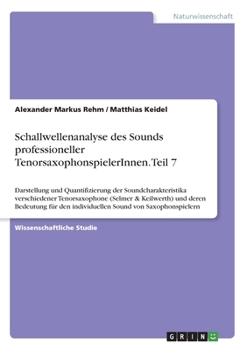 Naturwissenschaft

Alexander Markus Rehm / Matthias Keidel

Schallwellenanalyse des Sounds professioneller TenorsaxophonspielerInnen. Teil 7

Darstellung und Quantifizierung der Soundcharakteristika verschiedener Tenorsaxophone (Selmer & Keilwerth) und deren Bedeutung für den individuellen Sound von Saxophonspielern

Wissenschaftliche Studie

GRIN